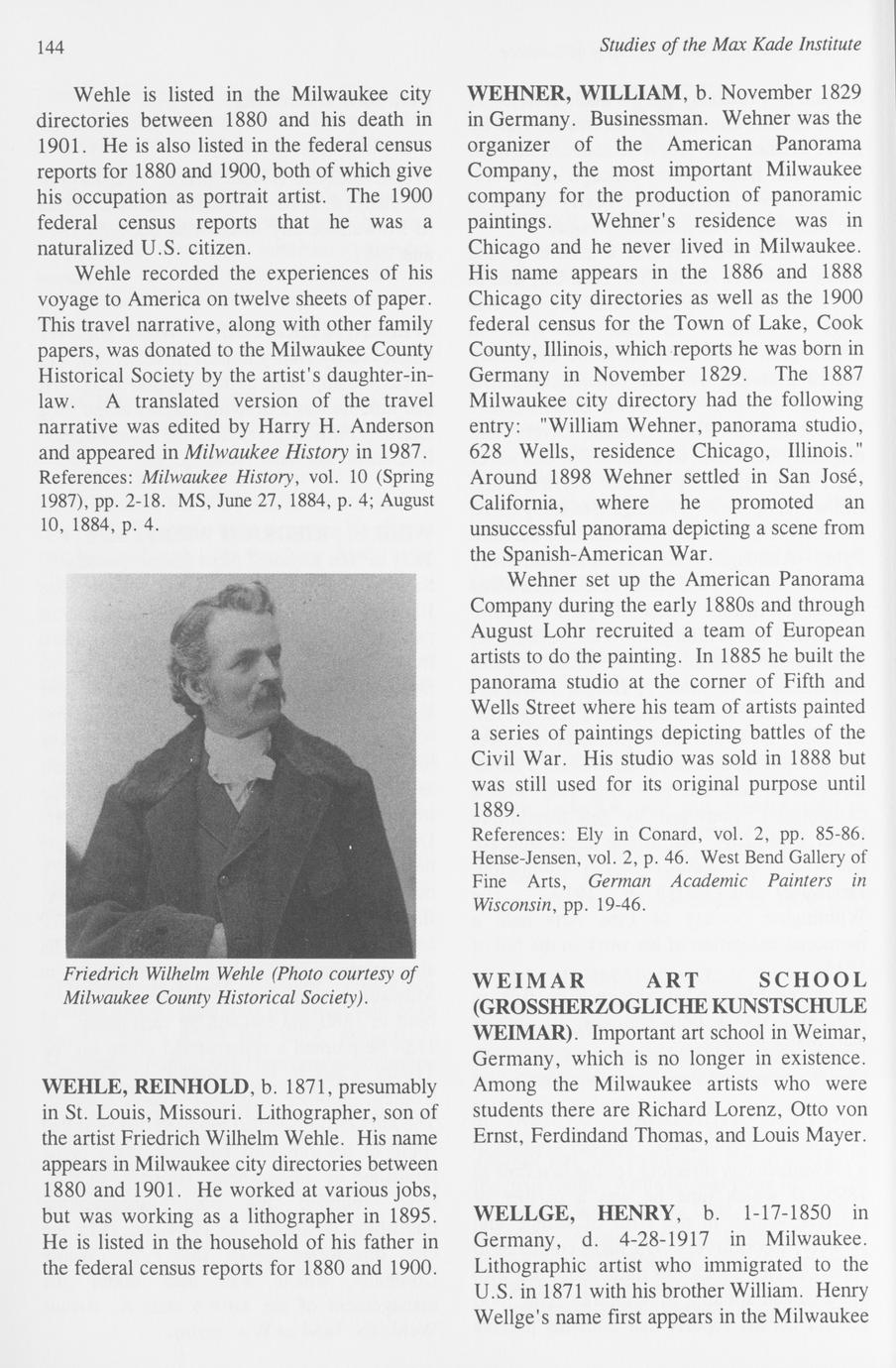 144

Studies of the Max Kade Institute

Wehle is listed in the Milwaukee city directories between 1880 and his death in 1901. He is also listed in the federal census reports for 1880 and 1900, both of which give his occupation as portrait artist. The 1900 federal census reports that he was a naturalized U.S. citizen.

Wehle recorded the experiences of his voyage to America on twelve sheets of paper. This travel narrative, along with other family papers, was donated to the Milwaukee County Historical Society by the artist's daughter-in-law. A translated version of the travel narrative was edited by Harry H. Anderson and appeared in Milwaukee History in 1987.
References: Milwaukee History, vol. 10 (Spring 1987), pp. 2-18. MS, June 27, 1884, p. 4; August 10, 1884, p. 4.

Friedrich Wilhelm Wehle (Photo courtesy of Milwaukee County Historical Society).

WEHLE, REINHOLD, b. 1871, presumably in St. Louis, Missouri. Lithographer, son of the artist Friedrich Wilhelm Wehle. His name appears in Milwaukee city directories between 1880 and 1901. He worked at various jobs, but was working as a lithographer in 1895. He is listed in the household of his father in the federal census reports for 1880 and 1900.

WEHNER, WILLIAM, b. November 1829 in Germany. Businessman. Wehner was the organizer of the American Panorama Company, the most important Milwaukee company for the production of panoramic paintings. Wehner's residence was in Chicago and he never lived in Milwaukee. His name appears in the 1886 and 1888 Chicago city directories as well as the 1900 federal census for the Town of Lake, Cook County, Illinois, which reports he was born in Germany in November 1829. The 1887 Milwaukee city directory had the following entry: "William Wehner, panorama studio, 628 Wells, residence Chicago, Illinois." Around 1898 Wehner settled in San José, California, where he promoted an unsuccessful panorama depicting a scene from the Spanish-American War.

Wehner set up the American Panorama Company during the early 1880s and through August Lohr recruited a team of European artists to do the painting. In 1885 he built the panorama studio at the corner of Fifth and Wells Street where his team of artists painted a series of paintings depicting battles of the Civil War. His studio was sold in 1888 but was still used for its original purpose until 1889.
References: Ely in Conard, vol. 2, pp. 85-86. Hense-Jensen, vol. 2, p. 46. West Bend Gallery of Fine Arts, German Academic Painters in Wisconsin, pp. 19-46.

WEIMAR ART SCHOOL (GROSSHERZOGLICHE KUNSTSCHULE WEIMAR). Important art school in Weimar, Germany, which is no longer in existence. Among the Milwaukee artists who were students there are Richard Lorenz, Otto von Ernst, Ferdindand Thomas, and Louis Mayer.

WELLGE, HENRY, b. 1-17-1850 in Germany, d. 4-28-1917 in Milwaukee. Lithographic artist who immigrated to the U.S. in 1871 with his brother William. Henry Wellge's name first appears in the Milwaukee